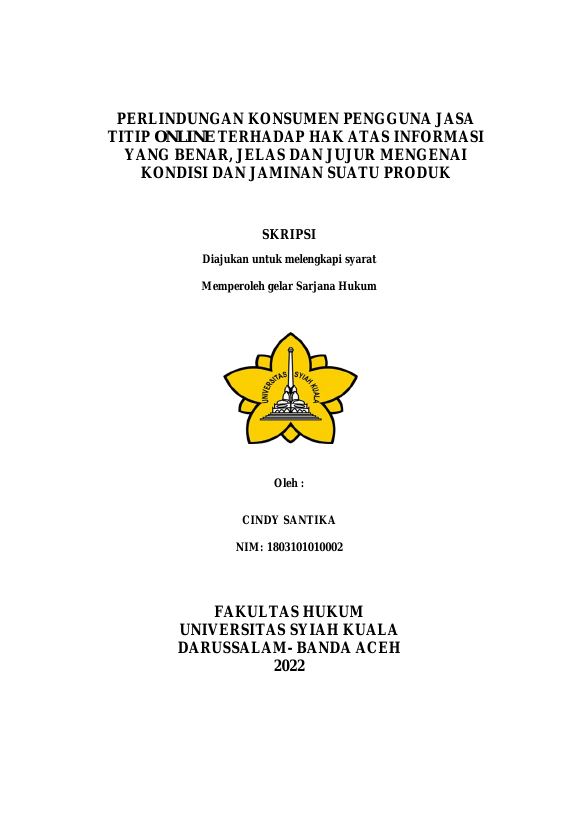 PERLINDUNGAN KONSUMEN PENGGUNA JASA TITIP ONLINE TERHADAP HAK ATAS INFORMASI YANG BENAR, JELAS DAN JUJUR MENGENAI KONDISI DAN JAMINAN SUATU PRODUK

SKRIPSI

Diajukan untuk melengkapi syarat

Memperoleh gelar Sarjana Hukum

UNIVERSITAS SYIAH KUALA

Oleh :

CINDY SANTIKA

NIM: 1803101010002

FAKULTAS HUKUM
UNIVERSITAS SYIAH KUALA
DARUSSALAM- BANDA ACEH
2022